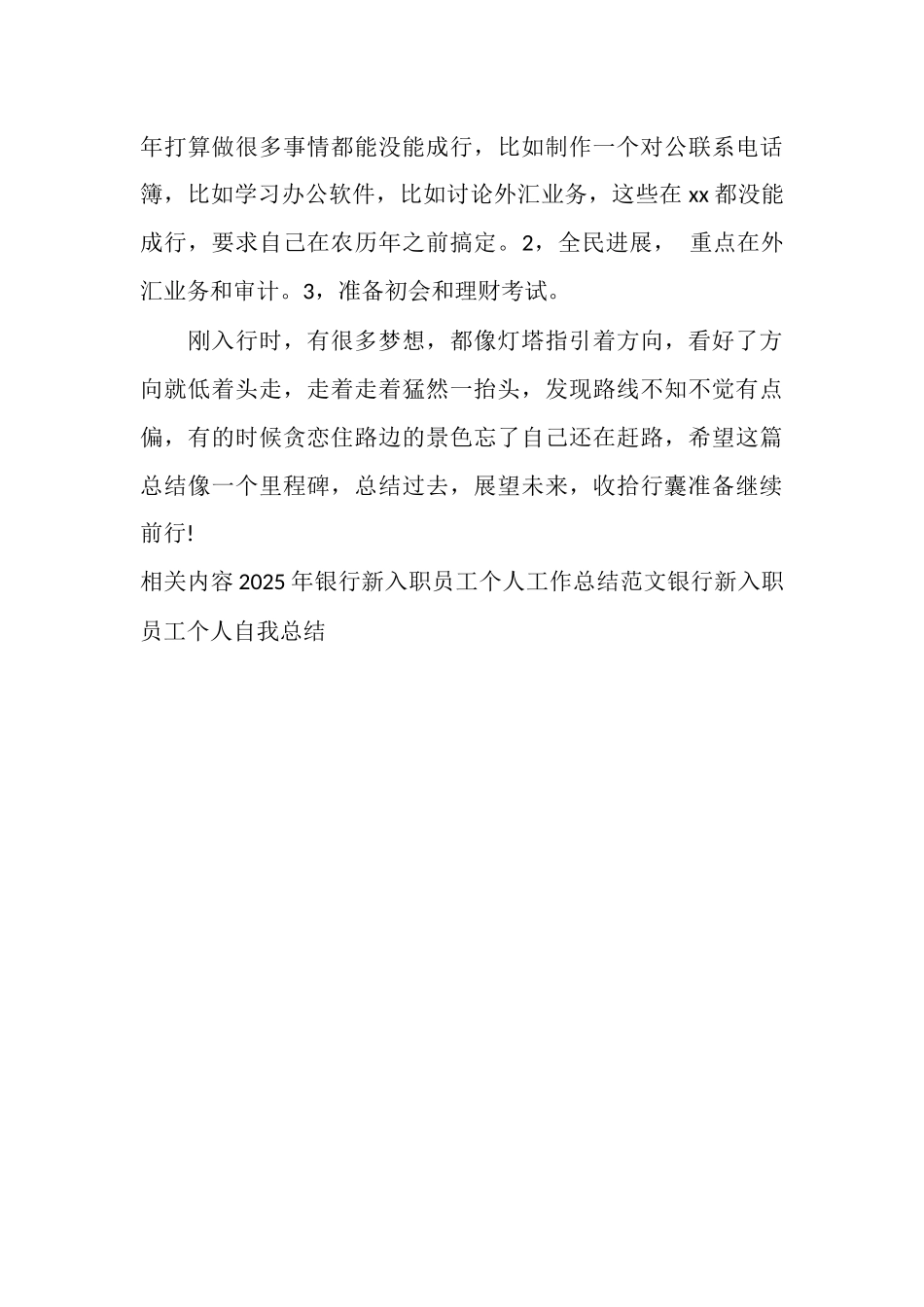 年打算做很多事情都能没能成行，比如制作一个对公联系电话簿，比如学习办公软件，比如讨论外汇业务，这些在 xx 都没能成行，要求自己在农历年之前搞定。2，全民进展， 重点在外汇业务和审计。3，准备初会和理财考试。

刚入行时，有很多梦想，都像灯塔指引着方向，看好了方向就低着头走，走着走着猛然一抬头，发现路线不知不觉有点偏，有的时候贪恋住路边的景色忘了自己还在赶路，希望这篇总结像一个里程碑，总结过去，展望未来，收拾行囊准备继续前行!

相关内容 2025 年银行新入职员工个人工作总结范文银行新入职员工个人自我总结